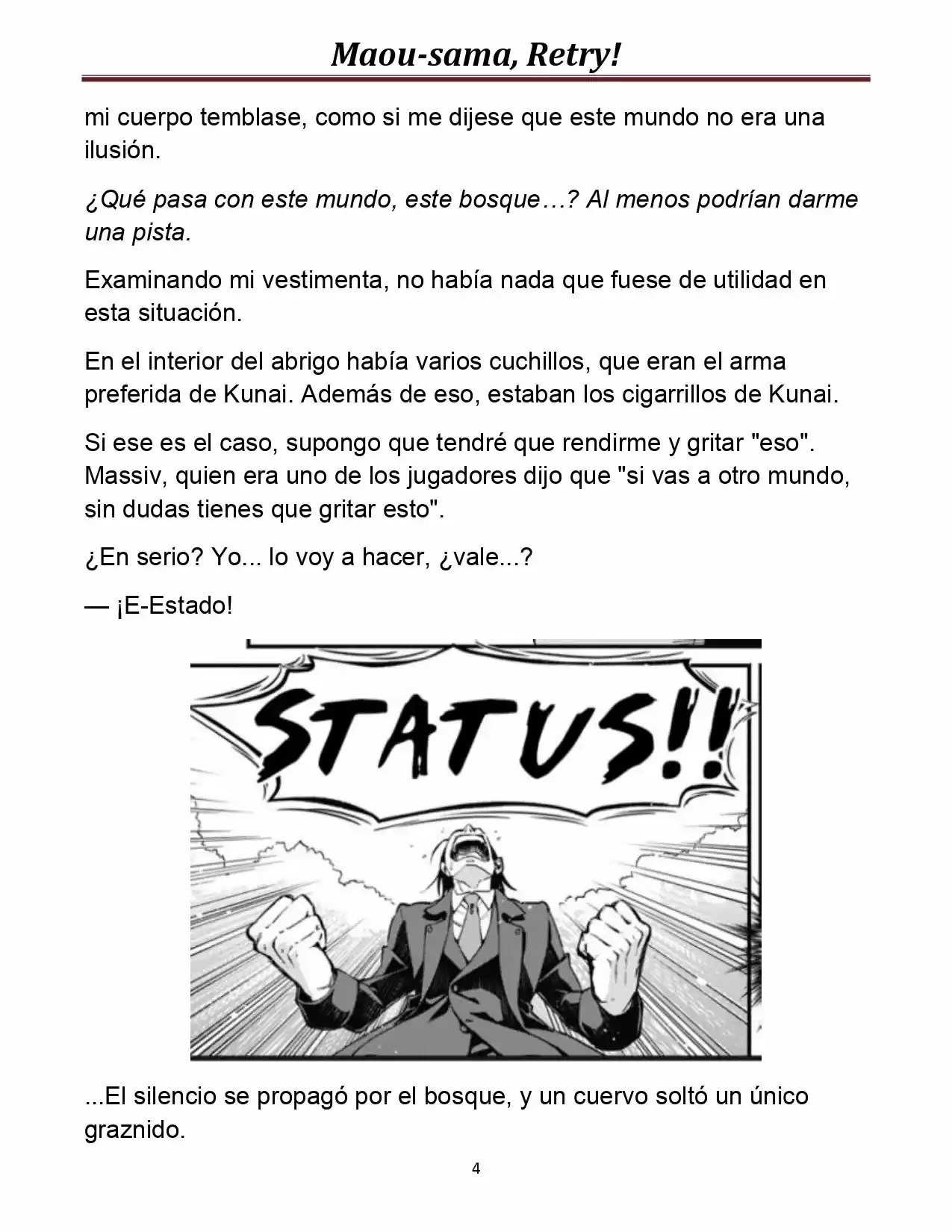 Maou-sama, Retry!

mi cuerpo temblase, como si me dijese que este mundo no era una ilusión.

¿Qué pasa con este mundo, este bosque…? Al menos podrían darme una pista.

Examinando mi vestimenta, no había nada que fuese de utilidad en esta situación.

En el interior del abrigo había varios cuchillos, que eran el arma preferida de Kunai. Además de eso, estaban los cigarrillos de Kunai.

Si ese es el caso, supongo que tendré que rendirme y gritar "eso". Massiv, quien era uno de los jugadores dijo que "si vas a otro mundo, sin dudas tienes que gritar esto".

¿En serio? Yo... lo voy a hacer, ¿vale...?

— ¡E-Estado!

STATUS!!

...El silencio se propagó por el bosque, y un cuervo soltó un único graznido.

4